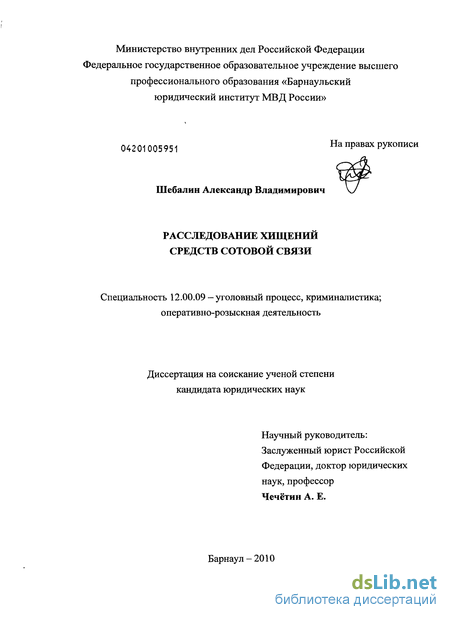 Министерство внутренних дел Российской Федерации
Федеральное государственное образовательное учреждение высшего профессионального образования «Барнаульский юридический институт МВД России»

04201005951

На правах рукописи

Шебалин Александр Владимирович

РАССЛЕДОВАНИЕ ХИЩЕНИЙ
СРЕДСТВ СОТОВОЙ СВЯЗИ

Специальность 12.00.09 – уголовный процесс, криминалистика; оперативно-розыскная деятельность

Диссертация на соискание ученой степени кандидата юридических наук

Научный руководитель:
Заслуженный юрист Российской Федерации, доктор юридических наук, профессор
Чечётин А. Е.

Барнаул – 2010

dsLib.net
библиотека диссертаций